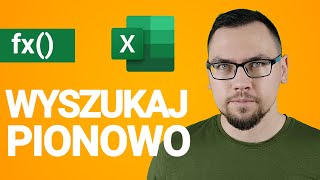 fx()

X

WYSZUKAJ
PIONOWO